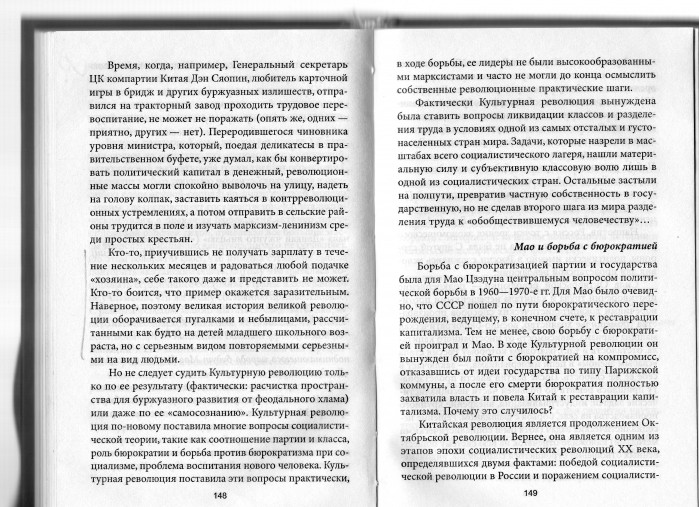 Время, когда, например, Генеральный секретарь ЦК компартии Китая Дэн Сяопин, любитель карточной игры в бридж и других буржуазных излишеств, отправился на тракторный завод проходить трудовое перевоспитание, не может не поражать (опять же, одних — приятно, других — нет). Переродившегося чиновника уровня министра, который, поедая деликатесы в правительственном буфете, уже думал, как бы конвертировать политический капитал в денежный, революционные массы могли спокойно выволочь на улицу, надеть на голову колпак, заставить каяться в контрреволюционных устремлениях, а потом отправить в сельские районы трудится в поле и изучать марксизм-ленинизм среди простых крестьян.

Кто-то, приучившись не получать зарплату в течение нескольких месяцев и радоваться любой подачке «хозяина», себе такого даже и представить не может. Кто-то боится, что пример окажется заразительным. Наверное, поэтому великая история великой революции оборачивается пугалками и небылицами, рассчитанными как будто на детей младшего школьного возраста, но с серьезным видом повторяемыми серьезными на вид людьми.

Но не следует судить Культурную революцию только по ее результату (фактически: расчистка пространства для буржуазного развития от феодального хлама) или даже по ее «самосознанию». Культурная революция по-новому поставила многие вопросы социалистической теории, такие как соотношение партии и класса, роль бюрократии и борьба против бюрократизма при социализме, проблема воспитания нового человека. Культурная революция поставила эти вопросы практически,

148

в ходе борьбы, ее лидеры не были высокообразованными марксистами и часто не могли до конца осмыслить собственные революционные практические шаги.

Фактически Культурная революция вынуждена была ставить вопросы ликвидации классов и разделения труда в условиях одной из самых отсталых и густонаселенных стран мира. Задачи, которые назрели в масштабах всего социалистического лагеря, нашли материальную силу и субъективную классовую волю лишь в одной из социалистических стран. Остальные застыли на полпути, превратив частную собственность в государственную, но не сделав второго шага из мира разделения труда к «обобществившемуся человечеству»…

Мао и борьба с бюрократией

Борьба с бюрократизацией партии и государства была для Мао Цзэдуна центральным вопросом политической борьбы в 1960—1970-е гг. Для Мао было очевидно, что СССР пошел по пути бюрократического перерождения, ведущему, в конечном счете, к реставрации капитализма. Тем не менее, свою борьбу с бюрократией проиграл и Мао. В ходе Культурной революции он вынужден был пойти с бюрократией на компромисс, отказавшись от идеи государства по типу Парижской коммуны, а после его смерти бюрократия полностью захватила власть и повела Китай к реставрации капитализма. Почему это случилось?

Китайская революция является продолжением Октябрьской революции. Вернее, она является одним из этапов эпохи социалистических революций XX века, определявшихся двумя фактами: победой социалистической революции в России и поражением социалисти-

149